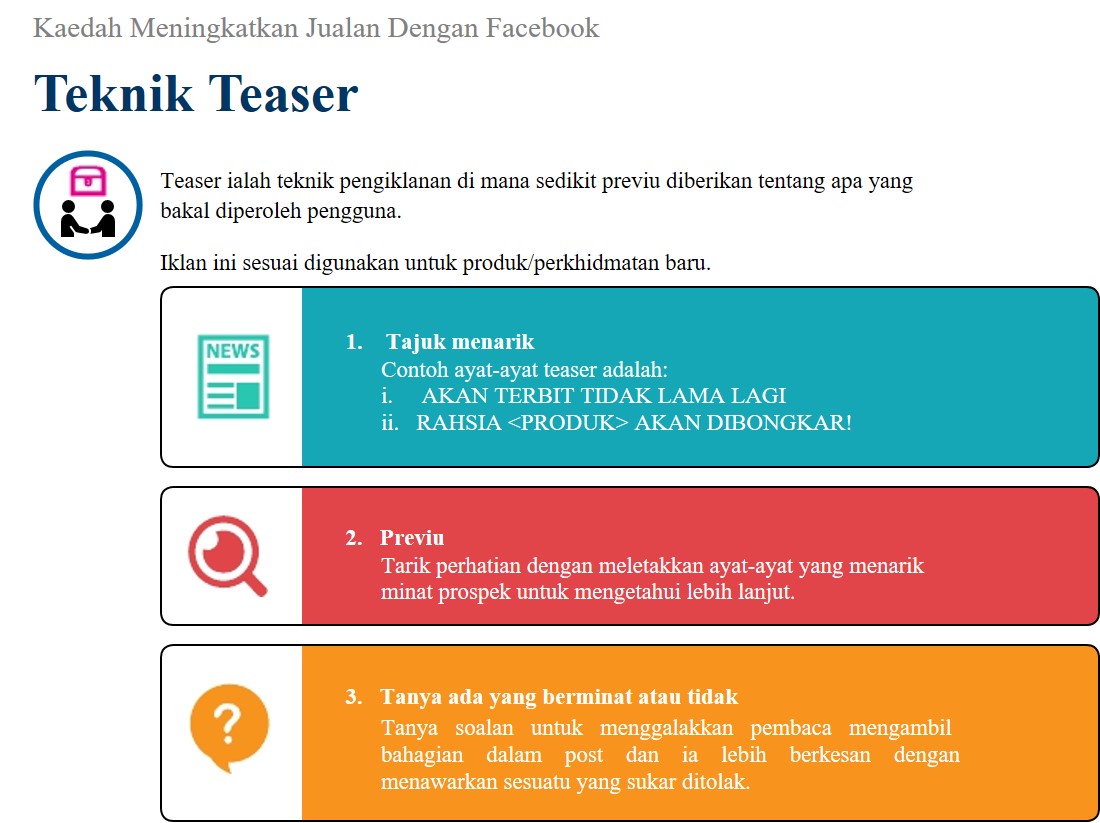 Kaedah Meningkatkan Jualan Dengan Facebook

Teknik Teaser

Teaser ialah teknik pengiklanan di mana sedikit previu diberikan tentang apa yang bakal diperoleh pengguna.

Iklan ini sesuai digunakan untuk produk/perkhidmatan baru.

NEWS

1. Tajuk menarik
Contoh ayat-ayat teaser adalah:
i. AKAN TERBIT TIDAK LAMA LAGI
ii. RAHSIA <PRODUK> AKAN DIBONGKAR!

2. Previu
Tarik perhatian dengan meletakkan ayat-ayat yang menarik minat prospek untuk mengetahui lebih lanjut.

?

3. Tanya ada yang berminat atau tidak
Tanya soalan untuk menggalakkan pembaca mengambil bahagian dalam post dan ia lebih berkesan dengan menawarkan sesuatu yang sukar ditolak.